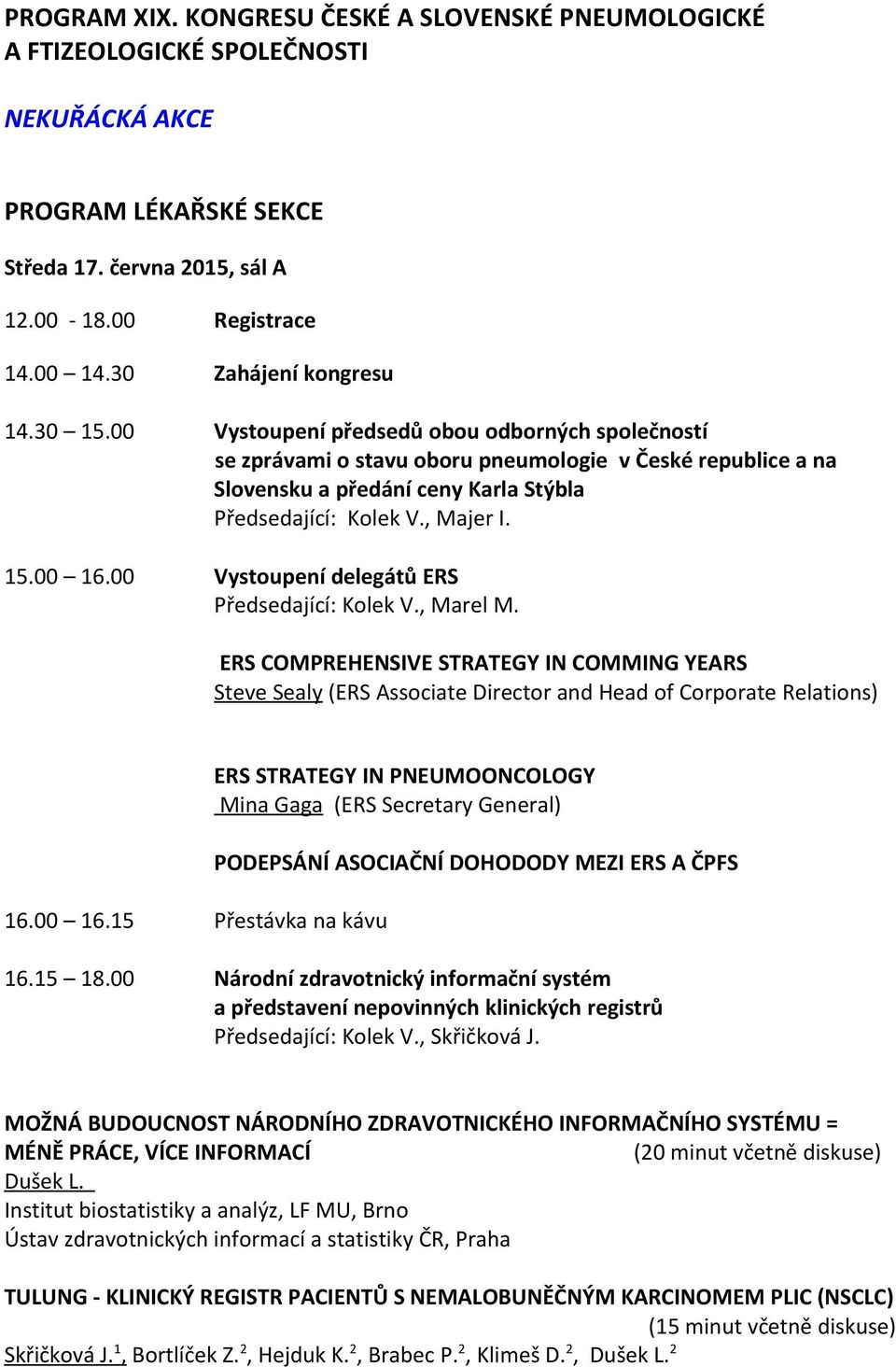 PROGRAM XIX. KONGRESU ČESKÉ A SLOVENSKÉ PNEUMOLOGICKÉ A FTIZEOLOGICKÉ SPOLEČNOSTI

NEKUŘÁCKÁ AKCE

PROGRAM LÉKAŘSKÉ SEKCE

Středa 17. června 2015, sál A

12.00 - 18.00 Registrace

14.00 – 14.30 Zahájení kongresu

14.30 – 15.00 Vystoupení předsedů obou odborných společností se zprávami o stavu oboru pneumologie v České republice a na Slovensku a předání ceny Karla Stýbla
Předsedající: Kolek V., Majer I.

15.00 – 16.00 Vystoupení delegátů ERS
Předsedající: Kolek V., Marel M.

ERS COMPREHENSIVE STRATEGY IN COMMING YEARS
Steve Sealy (ERS Associate Director and Head of Corporate Relations)

ERS STRATEGY IN PNEUMOONCOLOGY
Mina Gaga (ERS Secretary General)

PODEPSÁNÍ ASOCIAČNÍ DOHODODY MEZI ERS A ČPFS

16.00 – 16.15 Přestávka na kávu

16.15 – 18.00 Národní zdravotnický informační systém a představení nepovinných klinických registrů
Předsedající: Kolek V., Skřičková J.

MOŽNÁ BUDOUCNOST NÁRODNÍHO ZDRAVOTNICKÉHO INFORMAČNÍHO SYSTÉMU = MÉNĚ PRÁCE, VÍCE INFORMACÍ (20 minut včetně diskuse)
Dušek L.
Institut biostatistiky a analýz, LF MU, Brno
Ústav zdravotnických informací a statistiky ČR, Praha

TULUNG - KLINICKÝ REGISTR PACIENTŮ S NEMALOBUNĚČNÝM KARCINOMEM PLIC (NSCLC) (15 minut včetně diskuse)
Skřičková J.$^1$, Bortlíček Z.$^2$, Hejduk K.$^2$, Brabec P.$^2$, Klimeš D.$^2$, Dušek L.$^2$